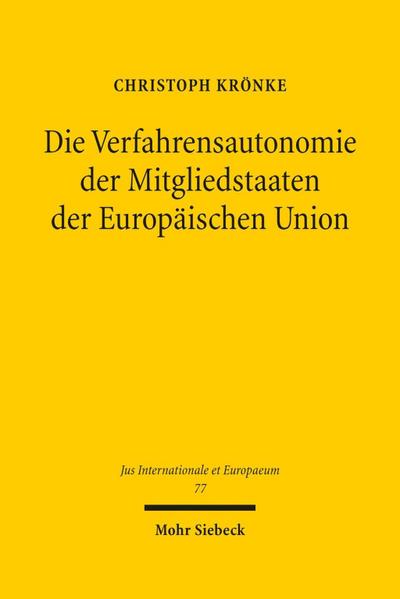 CHRISTOPH KRÖNKE

Die Verfahrensautonomie der Mitgliedstaaten der Europäischen Union

Jus Internationale et Europaeum
77

Mohr Siebeck